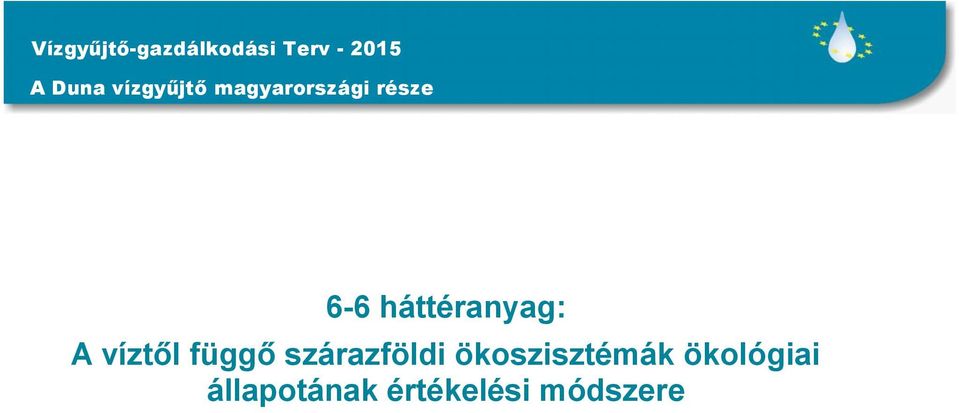 Vízgyűjtő-gazdálkodási Terv - 2015
A Duna vízgyűjtő magyarországi része

6-6 háttéranyag:
A víztől függő szárazföldi ökoszisztémák ökológiai állapotának értékelési módszere